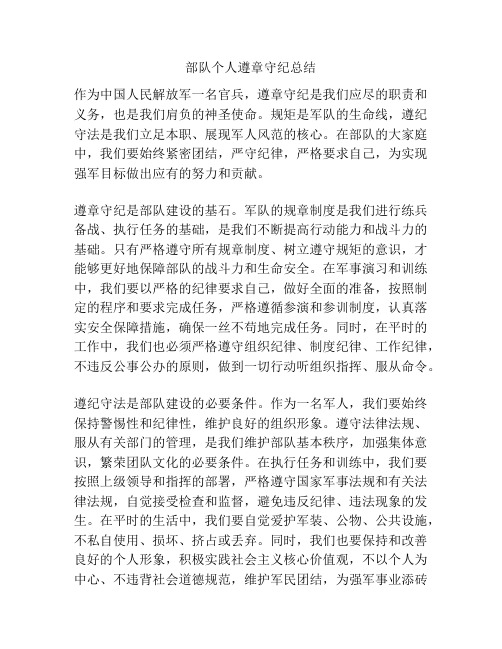 部队个人遵章守纪总结

作为中国人民解放军一名官兵，遵章守纪是我们应尽的职责和义务，也是我们肩负的神圣使命。规矩是军队的生命线，遵纪守法是我们立足本职、展现军人风范的核心。在部队的大家庭中，我们要始终紧密团结，严守纪律，严格要求自己，为实现强军目标做出应有的努力和贡献。

遵章守纪是部队建设的基石。军队的规章制度是我们进行练兵备战、执行任务的基础，是我们不断提高行动能力和战斗力的基础。只有严格遵守所有规章制度、树立遵守规矩的意识，才能够更好地保障部队的战斗力和生命安全。在军事演习和训练中，我们要以严格的纪律要求自己，做好全面的准备，按照制定的程序和要求完成任务，严格遵循参演和参训制度，认真落实安全保障措施，确保一丝不苟地完成任务。同时，在平时的工作中，我们也必须严格遵守组织纪律、制度纪律、工作纪律，不违反公事公办的原则，做到一切行动听组织指挥、服从命令。

遵纪守法是部队建设的必要条件。作为一名军人，我们要始终保持警惕性和纪律性，维护良好的组织形象。遵守法律法规、服从有关部门的管理，是我们维护部队基本秩序，加强集体意识，繁荣团队文化的必要条件。在执行任务和训练中，我们要按照上级领导和指挥的部署，严格遵守国家军事法规和有关法律法规，自觉接受检查和监督，避免违反纪律、违法现象的发生。在平时的生活中，我们要自觉爱护军装、公物、公共设施，不私自使用、损坏、挤占或丢弃。同时，我们也要保持和改善良好的个人形象，积极实践社会主义核心价值观，不以个人为中心、不违背社会道德规范，维护军民团结，为强军事业添砖